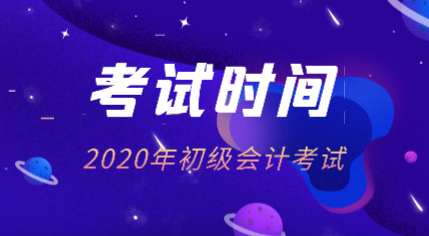 考试时间

2020年初级会计考试